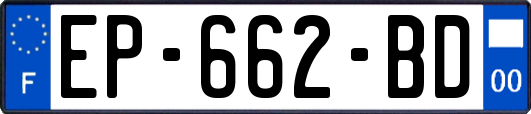 F
EP-662-BD
00